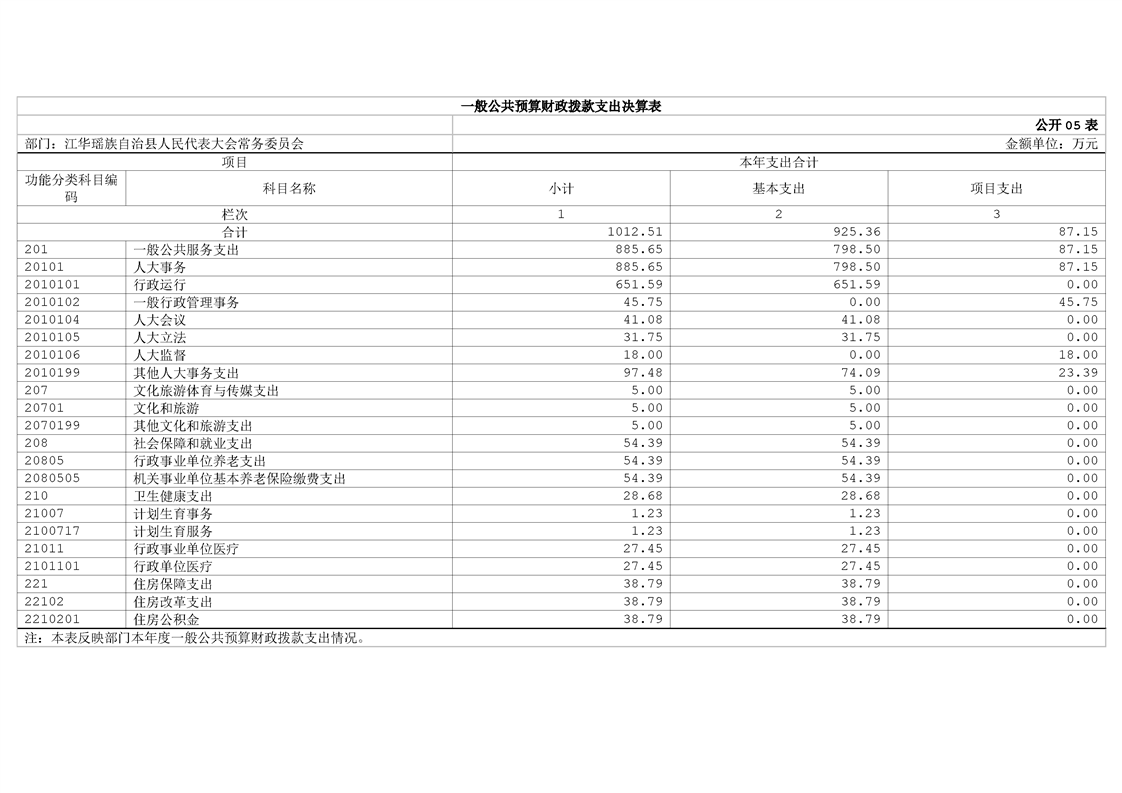 一般公共预算财政拨款支出决算表

公开 05 表

部门：江华瑶族自治县人民代表大会常务委员会

金额单位：万元

| 项目 | | 本年支出合计 | | |
|---|---|---|---|---|
| 功能分类科目编码 | 科目名称 | 小计 | 基本支出 | 项目支出 |
| 栏次 | | 1 | 2 | 3 |
| 合计 | | 1012.51 | 925.36 | 87.15 |
| 201 | 一般公共服务支出 | 885.65 | 798.50 | 87.15 |
| 20101 | 人大事务 | 885.65 | 798.50 | 87.15 |
| 2010101 | 行政运行 | 651.59 | 651.59 | 0.00 |
| 2010102 | 一般行政管理事务 | 45.75 | 0.00 | 45.75 |
| 2010104 | 人大会议 | 41.08 | 41.08 | 0.00 |
| 2010105 | 人大立法 | 31.75 | 31.75 | 0.00 |
| 2010106 | 人大监督 | 18.00 | 0.00 | 18.00 |
| 2010199 | 其他人大事务支出 | 97.48 | 74.09 | 23.39 |
| 207 | 文化旅游体育与传媒支出 | 5.00 | 5.00 | 0.00 |
| 20701 | 文化和旅游 | 5.00 | 5.00 | 0.00 |
| 2070199 | 其他文化和旅游支出 | 5.00 | 5.00 | 0.00 |
| 208 | 社会保障和就业支出 | 54.39 | 54.39 | 0.00 |
| 20805 | 行政事业单位养老支出 | 54.39 | 54.39 | 0.00 |
| 2080505 | 机关事业单位基本养老保险缴费支出 | 54.39 | 54.39 | 0.00 |
| 210 | 卫生健康支出 | 28.68 | 28.68 | 0.00 |
| 21007 | 计划生育事务 | 1.23 | 1.23 | 0.00 |
| 2100717 | 计划生育服务 | 1.23 | 1.23 | 0.00 |
| 21011 | 行政事业单位医疗 | 27.45 | 27.45 | 0.00 |
| 2101101 | 行政单位医疗 | 27.45 | 27.45 | 0.00 |
| 221 | 住房保障支出 | 38.79 | 38.79 | 0.00 |
| 22102 | 住房改革支出 | 38.79 | 38.79 | 0.00 |
| 2210201 | 住房公积金 | 38.79 | 38.79 | 0.00 |

注：本表反映部门本年度一般公共预算财政拨款支出情况。